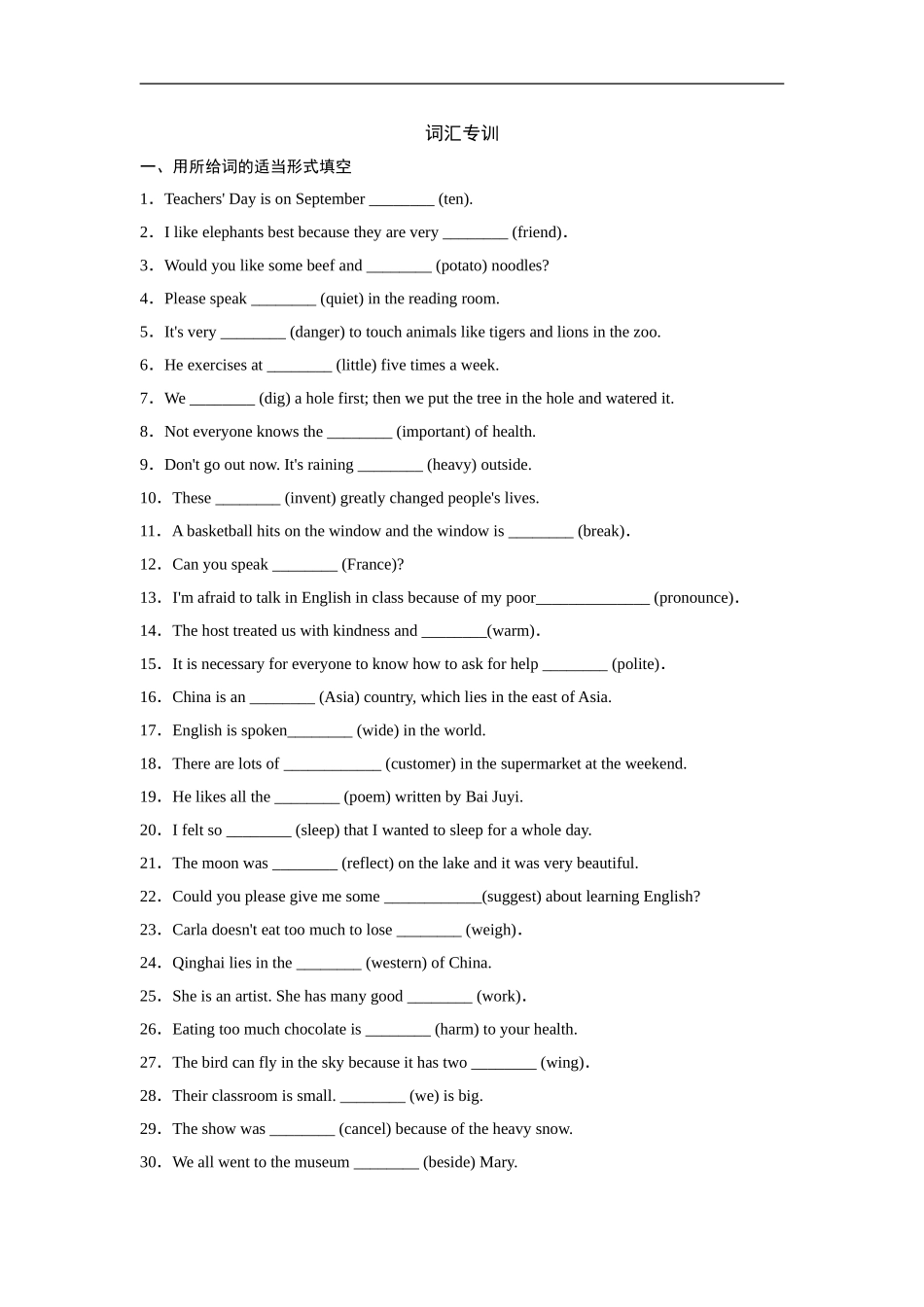 词汇专训

一、用所给词的适当形式填空

1．Teachers' Day is on September ________ (ten).

2．I like elephants best because they are very ________ (friend)．

3．Would you like some beef and ________ (potato) noodles?

4．Please speak ________ (quiet) in the reading room.

5．It's very ________ (danger) to touch animals like tigers and lions in the zoo.

6．He exercises at ________ (little) five times a week.

7．We ________ (dig) a hole first; then we put the tree in the hole and watered it.

8．Not everyone knows the ________ (important) of health.

9．Don't go out now. It's raining ________ (heavy) outside.

10．These ________ (invent) greatly changed people's lives.

11．A basketball hits on the window and the window is ________ (break)．

12．Can you speak ________ (France)?

13．I'm afraid to talk in English in class because of my poor______________ (pronounce)．

14．The host treated us with kindness and ________(warm)．

15．It is necessary for everyone to know how to ask for help ________ (polite)．

16．China is an ________ (Asia) country, which lies in the east of Asia.

17．English is spoken________ (wide) in the world.

18．There are lots of ____________ (customer) in the supermarket at the weekend.

19．He likes all the ________ (poem) written by Bai Juyi.

20．I felt so ________ (sleep) that I wanted to sleep for a whole day.

21．The moon was ________ (reflect) on the lake and it was very beautiful.

22．Could you please give me some ____________(suggest) about learning English?

23．Carla doesn't eat too much to lose ________ (weigh)．

24．Qinghai lies in the ________ (western) of China.

25．She is an artist. She has many good ________ (work)．

26．Eating too much chocolate is ________ (harm) to your health.

27．The bird can fly in the sky because it has two ________ (wing)．

28．Their classroom is small. ________ (we) is big.

29．The show was ________ (cancel) because of the heavy snow.

30．We all went to the museum ________ (beside) Mary.